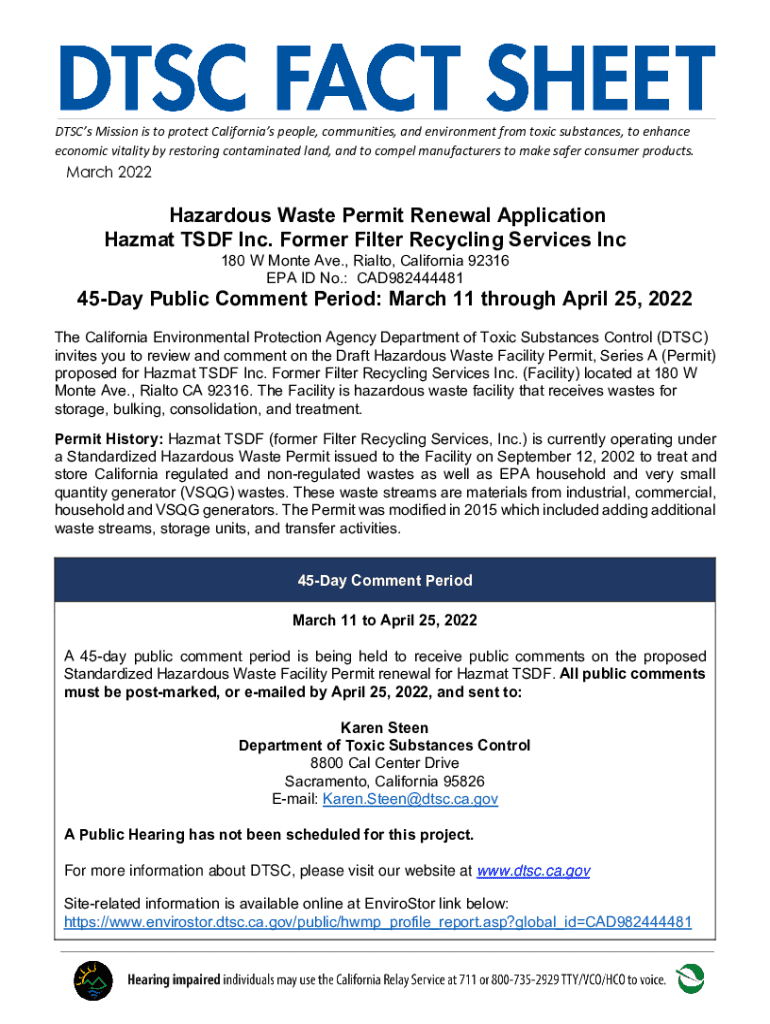 DTSC FACT SHEET

DTSC's Mission is to protect California's people, communities, and environment from toxic substances, to enhance economic vitality by restoring contaminated land, and to compel manufacturers to make safer consumer products.

March 2022

Hazardous Waste Permit Renewal Application
Hazmat TSDF Inc. Former Filter Recycling Services Inc

180 W Monte Ave., Rialto, California 92316
EPA ID No.: CAD982444481

45-Day Public Comment Period: March 11 through April 25, 2022

The California Environmental Protection Agency Department of Toxic Substances Control (DTSC) invites you to review and comment on the Draft Hazardous Waste Facility Permit, Series A (Permit) proposed for Hazmat TSDF Inc. Former Filter Recycling Services Inc. (Facility) located at 180 W Monte Ave., Rialto CA 92316. The Facility is hazardous waste facility that receives wastes for storage, bulking, consolidation, and treatment.

Permit History: Hazmat TSDF (former Filter Recycling Services, Inc.) is currently operating under a Standardized Hazardous Waste Permit issued to the Facility on September 12, 2002 to treat and store California regulated and non-regulated wastes as well as EPA household and very small quantity generator (VSQG) wastes. These waste streams are materials from industrial, commercial, household and VSQG generators. The Permit was modified in 2015 which included adding additional waste streams, storage units, and transfer activities.

45-Day Comment Period

March 11 to April 25, 2022

A 45-day public comment period is being held to receive public comments on the proposed Standardized Hazardous Waste Facility Permit renewal for Hazmat TSDF. All public comments must be post-marked, or e-mailed by April 25, 2022, and sent to:

Karen Steen
Department of Toxic Substances Control
8800 Cal Center Drive
Sacramento, California 95826
E-mail: Karen.Steen@dtsc.ca.gov

A Public Hearing has not been scheduled for this project.

For more information about DTSC, please visit our website at www.dtsc.ca.gov

Site-related information is available online at EnviroStor link below:
https://www.envirostor.dtsc.ca.gov/public/hwmp_profile_report.asp?global_id=CAD982444481

Hearing impaired individuals may use the California Relay Service at 711 or 800-735-2929 TTY/VCO/HCO to voice.